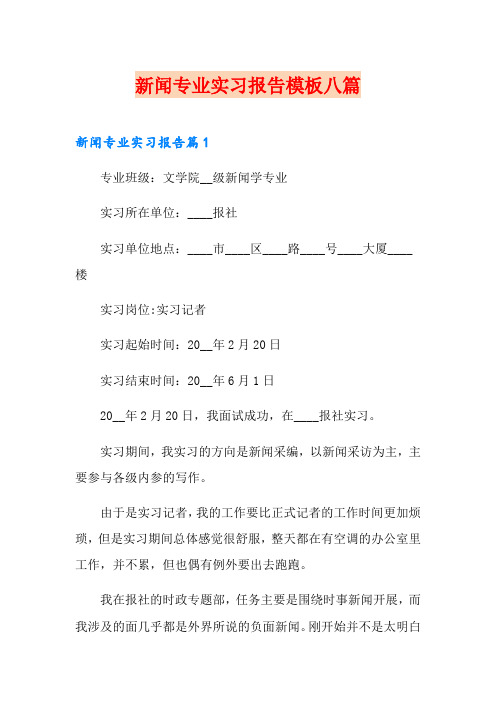 新闻专业实习报告模板八篇

新闻专业实习报告篇1

专业班级：文学院__级新闻学专业

实习所在单位：____报社

实习单位地点：____市____区____路____号____大厦____楼

实习岗位:实习记者

实习起始时间：20__年2月20日

实习结束时间：20__年6月1日

20__年2月20日，我面试成功，在____报社实习。

实习期间，我实习的方向是新闻采编，以新闻采访为主，主要参与各级内参的写作。

由于是实习记者，我的工作要比正式记者的工作时间更加烦琐，但是实习期间总体感觉很舒服，整天都在有空调的办公室里工作，并不累，但也偶有例外要出去跑跑。

我在报社的时政专题部，任务主要是围绕时事新闻开展，而我涉及的面几乎都是外界所说的负面新闻。刚开始并不是太明白